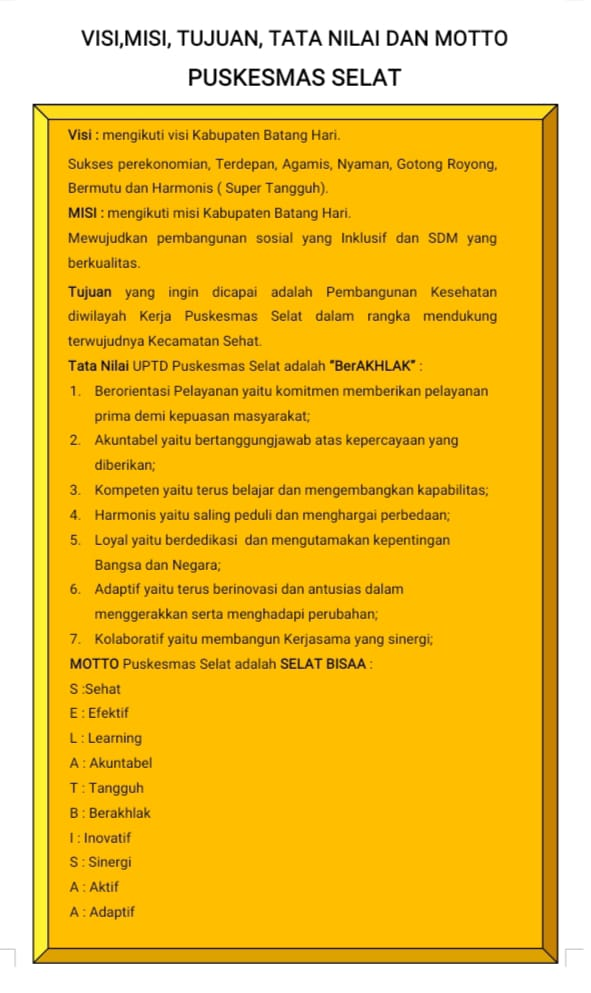 VISI,MISI, TUJUAN, TATA NILAI DAN MOTTO

PUSKESMAS SELAT

Visi : mengikuti visi Kabupaten Batang Hari.

Sukses perekonomian, Terdepan, Agamis, Nyaman, Gotong Royong, Bermutu dan Harmonis ( Super Tangguh).

MISI : mengikuti misi Kabupaten Batang Hari.

Mewujudkan pembangunan sosial yang Inklusif dan SDM yang berkualitas.

Tujuan yang ingin dicapai adalah Pembangunan Kesehatan diwilayah Kerja Puskesmas Selat dalam rangka mendukung terwujudnya Kecamatan Sehat.

Tata Nilai UPTD Puskesmas Selat adalah "BerAKHLAK" :

1. Berorientasi Pelayanan yaitu komitmen memberikan pelayanan prima demi kepuasan masyarakat;
2. Akuntabel yaitu bertanggungjawab atas kepercayaan yang diberikan;
3. Kompeten yaitu terus belajar dan mengembangkan kapabilitas;
4. Harmonis yaitu saling peduli dan menghargai perbedaan;
5. Loyal yaitu berdedikasi dan mengutamakan kepentingan Bangsa dan Negara;
6. Adaptif yaitu terus berinovasi dan antusias dalam menggerakkan serta menghadapi perubahan;
7. Kolaboratif yaitu membangun Kerjasama yang sinergi;

MOTTO Puskesmas Selat adalah SELAT BISAA :

S :Sehat
E : Efektif
L : Learning
A : Akuntabel
T : Tangguh
B : Berakhlak
I : Inovatif
S : Sinergi
A : Aktif
A : Adaptif